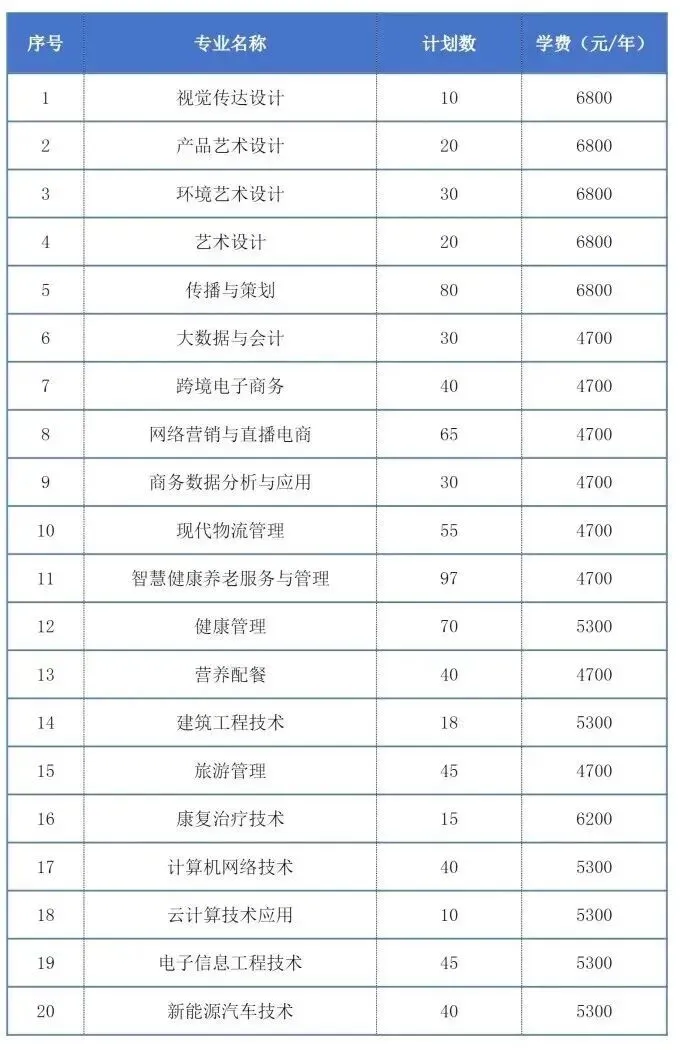 | 序号 | 专业名称 | 计划数 | 学费（元/年） |
|---|---|---|---|
| 1 | 视觉传达设计 | 10 | 6800 |
| 2 | 产品艺术设计 | 20 | 6800 |
| 3 | 环境艺术设计 | 30 | 6800 |
| 4 | 艺术设计 | 20 | 6800 |
| 5 | 传播与策划 | 80 | 6800 |
| 6 | 大数据与会计 | 30 | 4700 |
| 7 | 跨境电子商务 | 40 | 4700 |
| 8 | 网络营销与直播电商 | 65 | 4700 |
| 9 | 商务数据分析与应用 | 30 | 4700 |
| 10 | 现代物流管理 | 55 | 4700 |
| 11 | 智慧健康养老服务与管理 | 97 | 4700 |
| 12 | 健康管理 | 70 | 5300 |
| 13 | 营养配餐 | 40 | 4700 |
| 14 | 建筑工程技术 | 18 | 5300 |
| 15 | 旅游管理 | 45 | 4700 |
| 16 | 康复治疗技术 | 15 | 6200 |
| 17 | 计算机网络技术 | 40 | 5300 |
| 18 | 云计算技术应用 | 10 | 5300 |
| 19 | 电子信息工程技术 | 45 | 5300 |
| 20 | 新能源汽车技术 | 40 | 5300 |